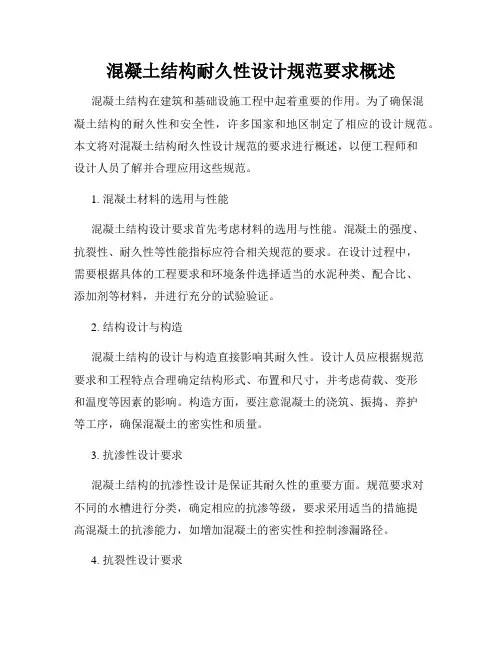 混凝土结构耐久性设计规范要求概述

混凝土结构在建筑和基础设施工程中起着重要的作用。为了确保混凝土结构的耐久性和安全性，许多国家和地区制定了相应的设计规范。本文将对混凝土结构耐久性设计规范的要求进行概述，以便工程师和设计人员了解并合理应用这些规范。

1. 混凝土材料的选用与性能

混凝土结构设计要求首先考虑材料的选用与性能。混凝土的强度、抗裂性、耐久性等性能指标应符合相关规范的要求。在设计过程中，需要根据具体的工程要求和环境条件选择适当的水泥种类、配合比、添加剂等材料，并进行充分的试验验证。

2. 结构设计与构造

混凝土结构的设计与构造直接影响其耐久性。设计人员应根据规范要求和工程特点合理确定结构形式、布置和尺寸，并考虑荷载、变形和温度等因素的影响。构造方面，要注意混凝土的浇筑、振捣、养护等工序，确保混凝土的密实性和质量。

3. 抗渗性设计要求

混凝土结构的抗渗性设计是保证其耐久性的重要方面。规范要求对不同的水槽进行分类，确定相应的抗渗等级，要求采用适当的措施提高混凝土的抗渗能力，如增加混凝土的密实性和控制渗漏路径。

4. 抗裂性设计要求